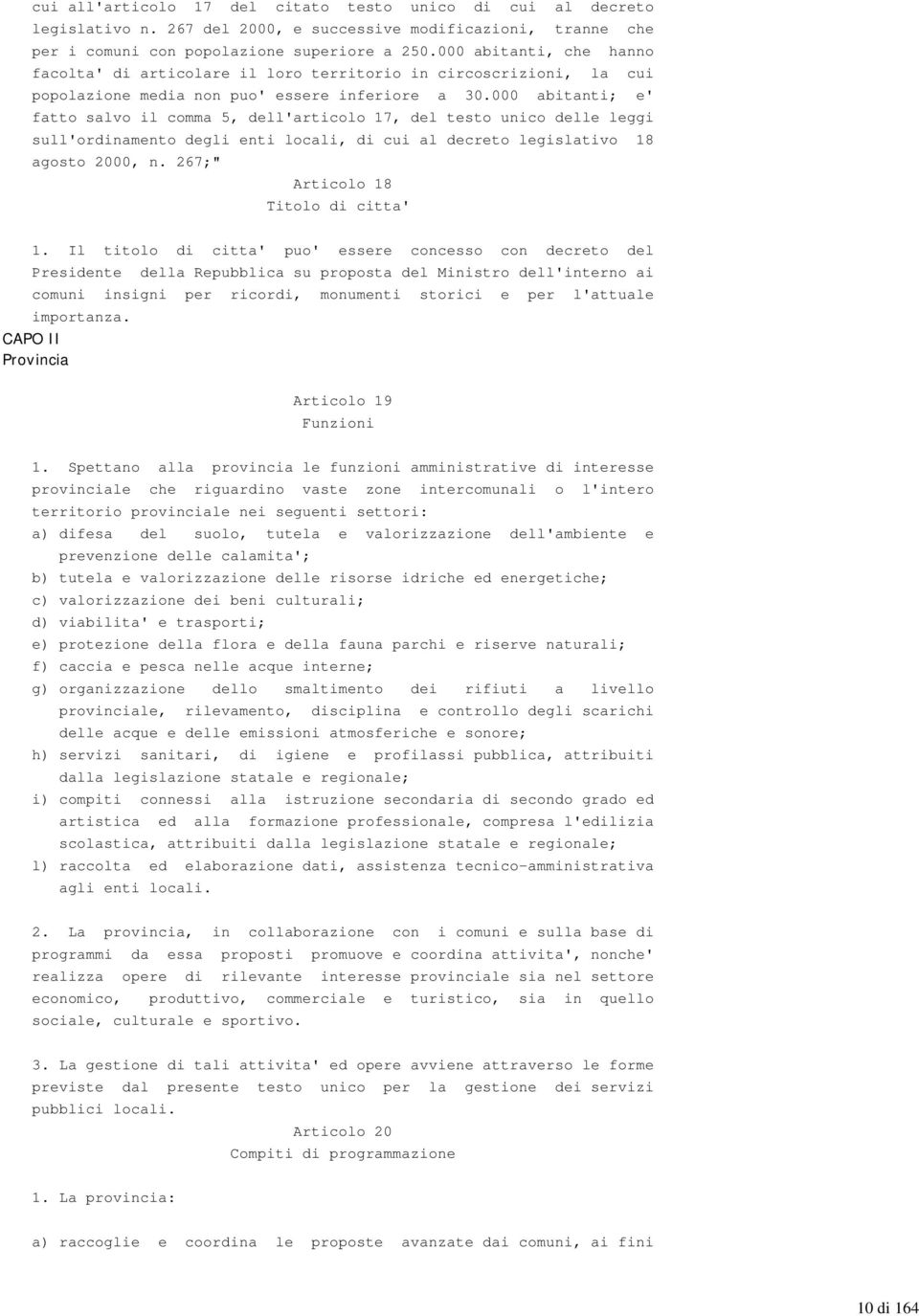 cui all'articolo 17 del citato testo unico di cui al decreto legislativo n. 267 del 2000, e successive modificazioni, tranne che per i comuni con popolazione superiore a 250.000 abitanti, che hanno facolta' di articolare il loro territorio in circoscrizioni, la cui popolazione media non puo' essere inferiore a 30.000 abitanti; e' fatto salvo il comma 5, dell'articolo 17, del testo unico delle leggi sull'ordinamento degli enti locali, di cui al decreto legislativo 18 agosto 2000, n. 267;"

Articolo 18
Titolo di citta'

1. Il titolo di citta' puo' essere concesso con decreto del Presidente della Repubblica su proposta del Ministro dell'interno ai comuni insigni per ricordi, monumenti storici e per l'attuale importanza.

CAPO II
Provincia

Articolo 19
Funzioni

1. Spettano alla provincia le funzioni amministrative di interesse provinciale che riguardino vaste zone intercomunali o l'intero territorio provinciale nei seguenti settori:
a) difesa del suolo, tutela e valorizzazione dell'ambiente e prevenzione delle calamita';
b) tutela e valorizzazione delle risorse idriche ed energetiche;
c) valorizzazione dei beni culturali;
d) viabilita' e trasporti;
e) protezione della flora e della fauna parchi e riserve naturali;
f) caccia e pesca nelle acque interne;
g) organizzazione dello smaltimento dei rifiuti a livello provinciale, rilevamento, disciplina e controllo degli scarichi delle acque e delle emissioni atmosferiche e sonore;
h) servizi sanitari, di igiene e profilassi pubblica, attribuiti dalla legislazione statale e regionale;
i) compiti connessi alla istruzione secondaria di secondo grado ed artistica ed alla formazione professionale, compresa l'edilizia scolastica, attribuiti dalla legislazione statale e regionale;
l) raccolta ed elaborazione dati, assistenza tecnico-amministrativa agli enti locali.

2. La provincia, in collaborazione con i comuni e sulla base di programmi da essa proposti promuove e coordina attivita', nonche' realizza opere di rilevante interesse provinciale sia nel settore economico, produttivo, commerciale e turistico, sia in quello sociale, culturale e sportivo.

3. La gestione di tali attivita' ed opere avviene attraverso le forme previste dal presente testo unico per la gestione dei servizi pubblici locali.

Articolo 20
Compiti di programmazione

1. La provincia:

a) raccoglie e coordina le proposte avanzate dai comuni, ai fini

10 di 164